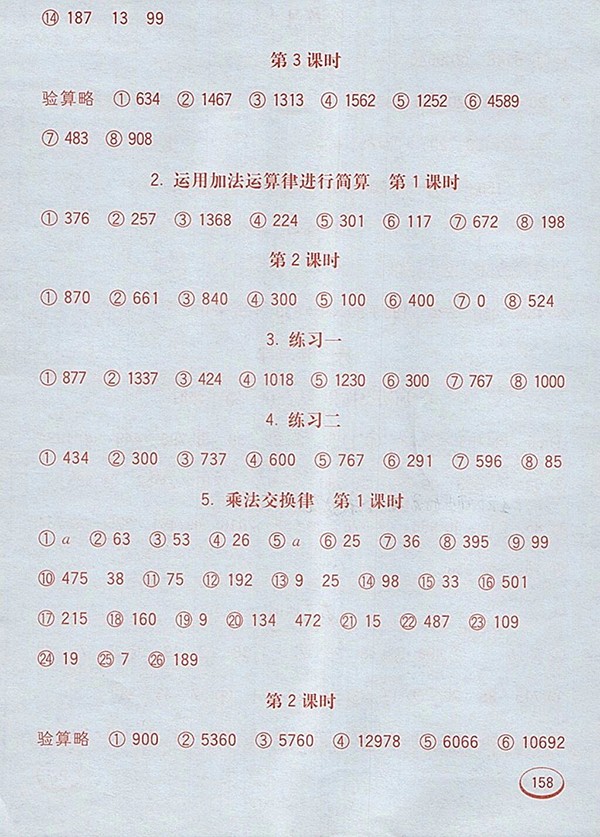 ⑭ 187 13 99

第 3 课时

验算略 ① 634 ② 1467 ③ 1313 ④ 1562 ⑤ 1252 ⑥ 4589 ⑦ 483 ⑧ 908

2. 运用加法运算律进行简算 第 1 课时

① 376 ② 257 ③ 1368 ④ 224 ⑤ 301 ⑥ 117 ⑦ 672 ⑧ 198

第 2 课时

① 870 ② 661 ③ 840 ④ 300 ⑤ 100 ⑥ 400 ⑦ 0 ⑧ 524

3. 练习一

① 877 ② 1337 ③ 424 ④ 1018 ⑤ 1230 ⑥ 300 ⑦ 767 ⑧ 1000

4. 练习二

① 434 ② 300 ③ 737 ④ 600 ⑤ 767 ⑥ 291 ⑦ 596 ⑧ 85

5. 乘法交换律 第 1 课时

① $a$ ② 63 ③ 53 ④ 26 ⑤ $a$ ⑥ 25 ⑦ 36 ⑧ 395 ⑨ 99 ⑩ 475 38 ⑪ 75 ⑫ 192 ⑬ 9 25 ⑭ 98 ⑮ 33 ⑯ 501 ⑰ 215 ⑱ 160 ⑲ 9 ⑳ 134 472 ㉑ 15 ㉒ 487 ㉓ 109 ㉔ 19 ㉕ 7 ㉖ 189

第 2 课时

验算略 ① 900 ② 5360 ③ 5760 ④ 12978 ⑤ 6066 ⑥ 10692

158